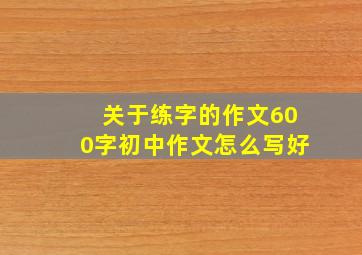 关于练字的作文600字初中作文怎么写好